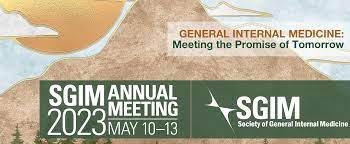 GENERAL INTERNAL MEDICINE:
Meeting the Promise of Tomorrow

SGIM 2023 ANNUAL MEETING MAY 10–13

SGIM
Society of General Internal Medicine